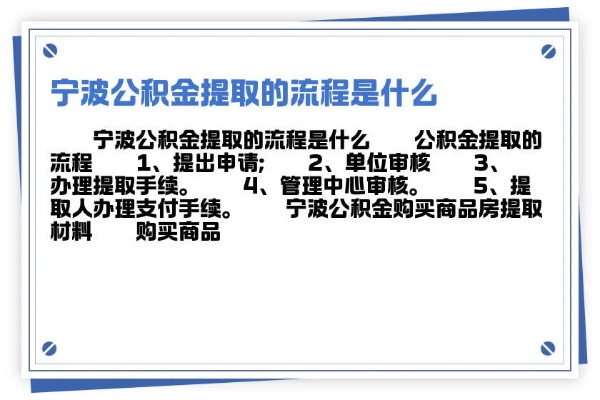 宁波公积金提取的流程是什么

宁波公积金提取的流程是什么　　公积金提取的流程　　1、提出申请;　　2、单位审核　　3、办理提取手续。　　4、管理中心审核。　　5、提取人办理支付手续。　　宁波公积金购买商品房提取材料　　购买商品